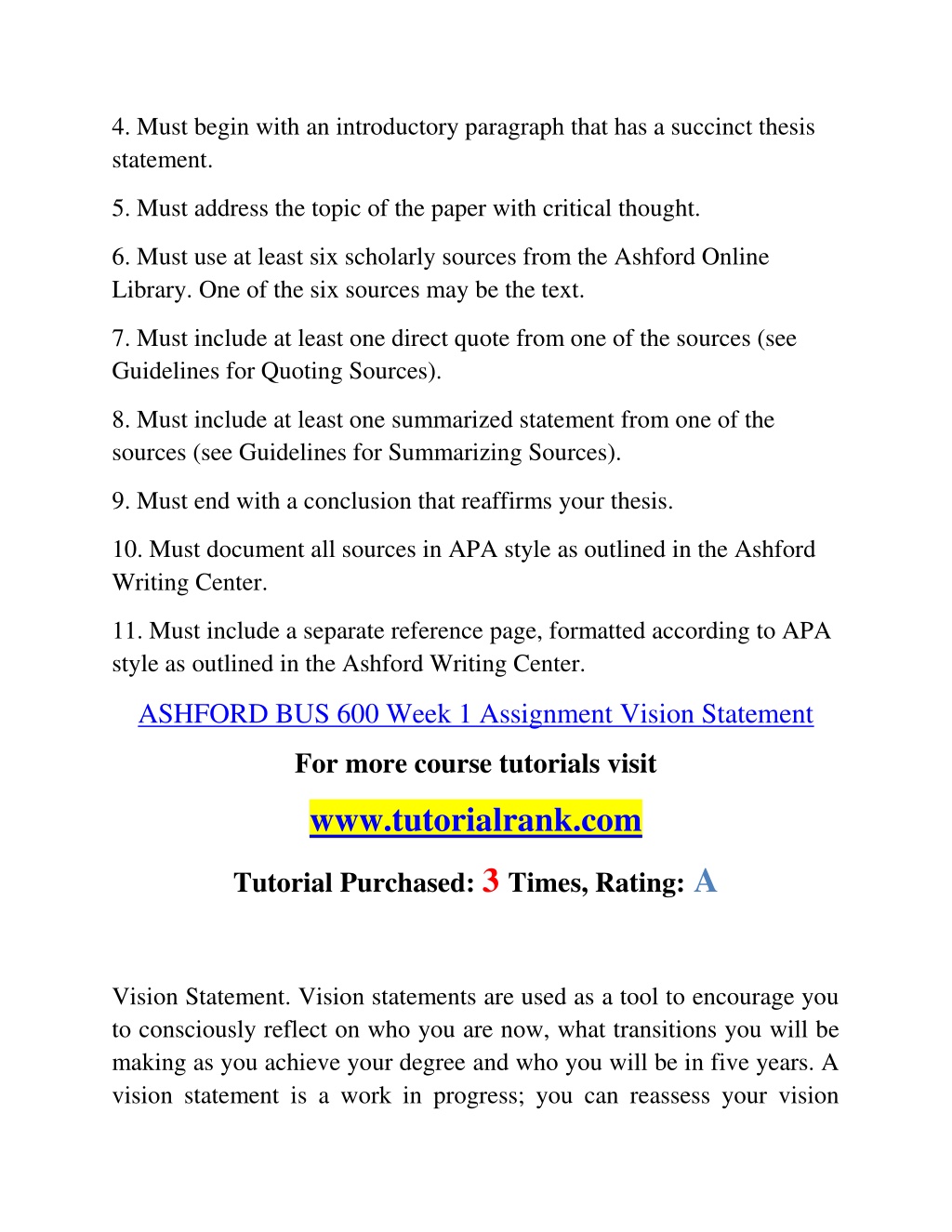 4. Must begin with an introductory paragraph that has a succinct thesis statement.

5. Must address the topic of the paper with critical thought.

6. Must use at least six scholarly sources from the Ashford Online Library. One of the six sources may be the text.

7. Must include at least one direct quote from one of the sources (see Guidelines for Quoting Sources).

8. Must include at least one summarized statement from one of the sources (see Guidelines for Summarizing Sources).

9. Must end with a conclusion that reaffirms your thesis.

10. Must document all sources in APA style as outlined in the Ashford Writing Center.

11. Must include a separate reference page, formatted according to APA style as outlined in the Ashford Writing Center.

ASHFORD BUS 600 Week 1 Assignment Vision Statement

For more course tutorials visit

www.tutorialrank.com

Tutorial Purchased: 3 Times, Rating: A

Vision Statement. Vision statements are used as a tool to encourage you to consciously reflect on who you are now, what transitions you will be making as you achieve your degree and who you will be in five years. A vision statement is a work in progress; you can reassess your vision